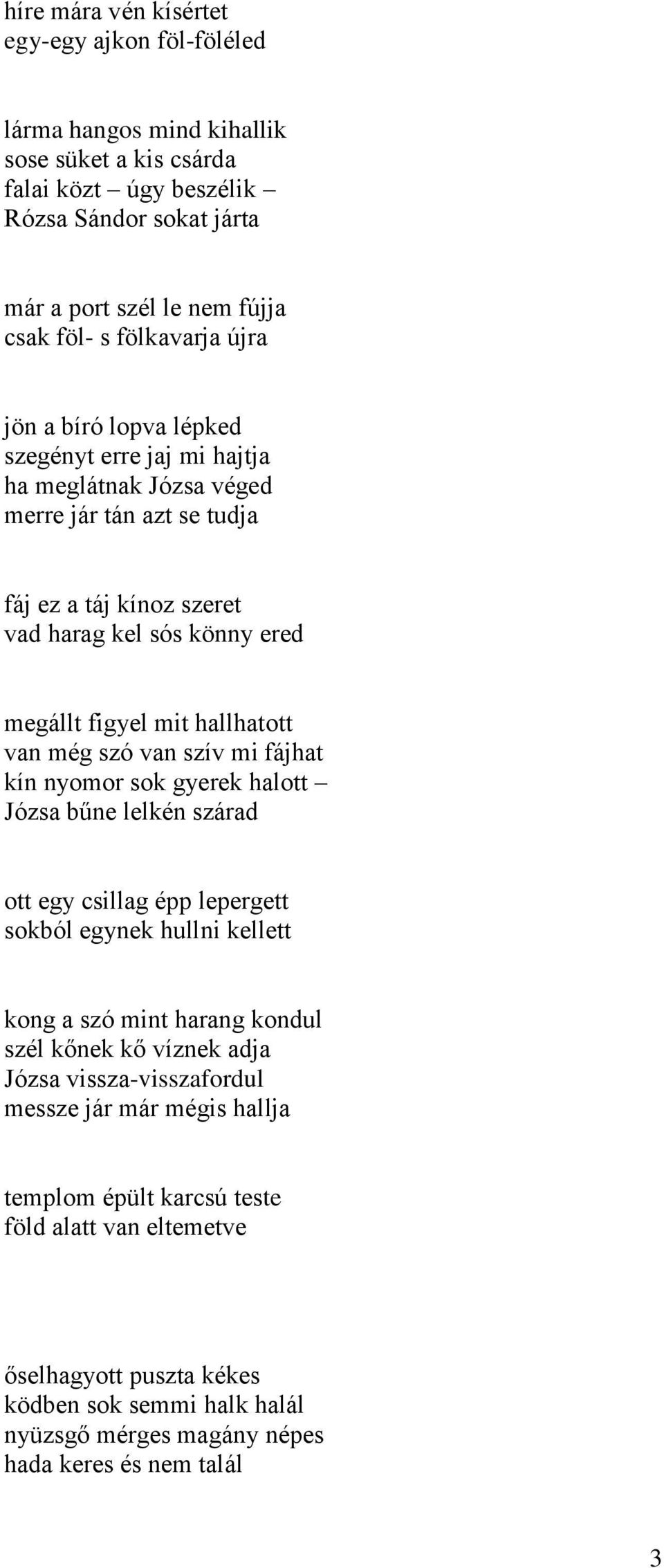 híre mára vén kísértet
egy-egy ajkon föl-föléled

lárma hangos mind kihallik
sose süket a kis csárda
falai közt – úgy beszélik –
Rózsa Sándor sokat járta

már a port szél le nem fújja
csak föl- s fölkavarja újra

jön a bíró lopva lépked
szegényt erre jaj mi hajtja
ha meglátnak Józsa véged
merre jár tán azt se tudja

fáj ez a táj kínoz szeret
vad harag kel sós könny ered

megállt figyel mit hallhatott
van még szó van szív mi fájhat
kín nyomor sok gyerek halott –
Józsa bűne lelkén szárad

ott egy csillag épp lepergett
sokból egynek hullni kellett

kong a szó mint harang kondul
szél kőnek kő víznek adja
Józsa vissza-visszafordul
messze jár már mégis hallja

templom épült karcsú teste
föld alatt van eltemetve

őselhagyott puszta kékes
ködben sok semmi halk halál
nyüzsgő mérges magány népes
hada keres és nem talál

3